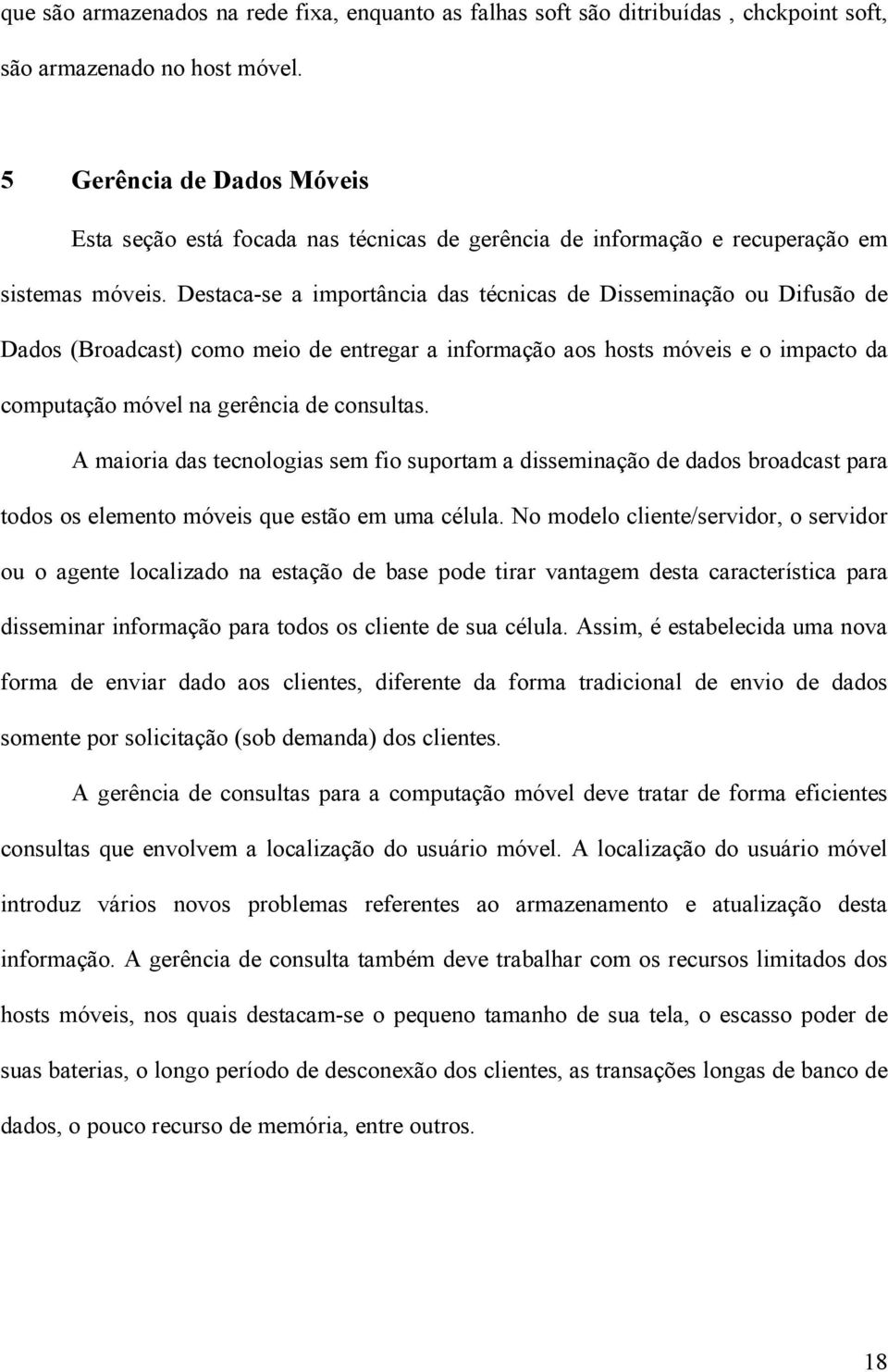 que são armazenados na rede fixa, enquanto as falhas soft são ditribuídas , chckpoint soft, são armazenado no host móvel.

5 Gerência de Dados Móveis

Esta seção está focada nas técnicas de gerência de informação e recuperação em sistemas móveis. Destaca-se a importância das técnicas de Disseminação ou Difusão de Dados (Broadcast) como meio de entregar a informação aos hosts móveis e o impacto da computação móvel na gerência de consultas.

A maioria das tecnologias sem fio suportam a disseminação de dados broadcast para todos os elemento móveis que estão em uma célula. No modelo cliente/servidor, o servidor ou o agente localizado na estação de base pode tirar vantagem desta característica para disseminar informação para todos os cliente de sua célula. Assim, é estabelecida uma nova forma de enviar dado aos clientes, diferente da forma tradicional de envio de dados somente por solicitação (sob demanda) dos clientes.

A gerência de consultas para a computação móvel deve tratar de forma eficientes consultas que envolvem a localização do usuário móvel. A localização do usuário móvel introduz vários novos problemas referentes ao armazenamento e atualização desta informação. A gerência de consulta também deve trabalhar com os recursos limitados dos hosts móveis, nos quais destacam-se o pequeno tamanho de sua tela, o escasso poder de suas baterias, o longo período de desconexão dos clientes, as transações longas de banco de dados, o pouco recurso de memória, entre outros.

18